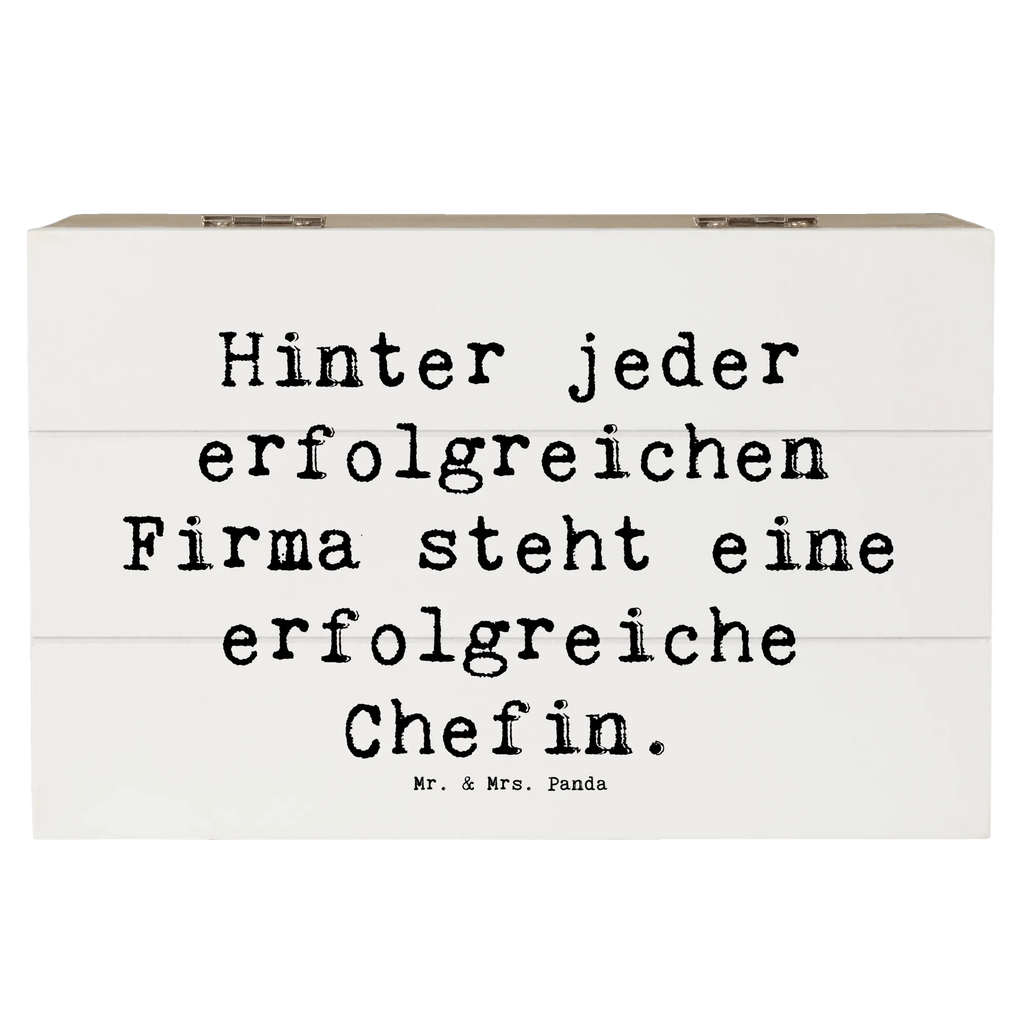 Hinter jeder erfolgreichen Firma steht eine erfolgreiche Chefin.

Mr. & Mrs. Panda